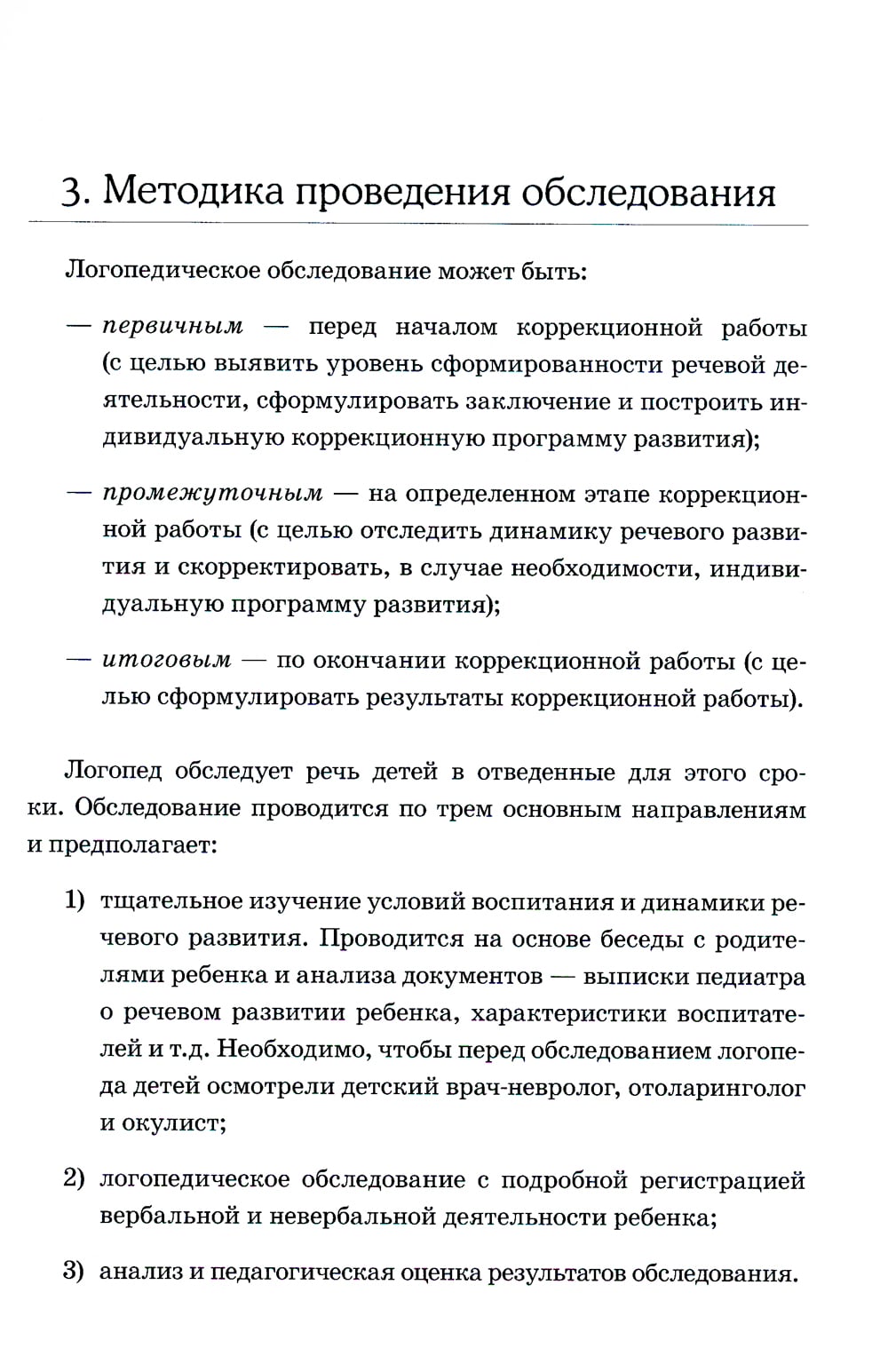 3. Методика проведения обследования

Логопедическое обследование может быть:

— первичным — перед началом коррекционной работы (с целью выявить уровень сформированности речевой деятельности, сформулировать заключение и построить индивидуальную коррекционную программу развития);

— промежуточным — на определенном этапе коррекционной работы (с целью отследить динамику речевого развития и скорректировать, в случае необходимости, индивидуальную программу развития);

— итоговым — по окончании коррекционной работы (с целью сформулировать результаты коррекционной работы).

Логопед обследует речь детей в отведенные для этого сроки. Обследование проводится по трем основным направлениям и предполагает:

1) тщательное изучение условий воспитания и динамики речевого развития. Проводится на основе беседы с родителями ребенка и анализа документов — выписки педиатра о речевом развитии ребенка, характеристики воспитателей и т.д. Необходимо, чтобы перед обследованием логопеда детей осмотрели детский врач-невролог, отоларинголог и окулист;

2) логопедическое обследование с подробной регистрацией вербальной и невербальной деятельности ребенка;

3) анализ и педагогическая оценка результатов обследования.